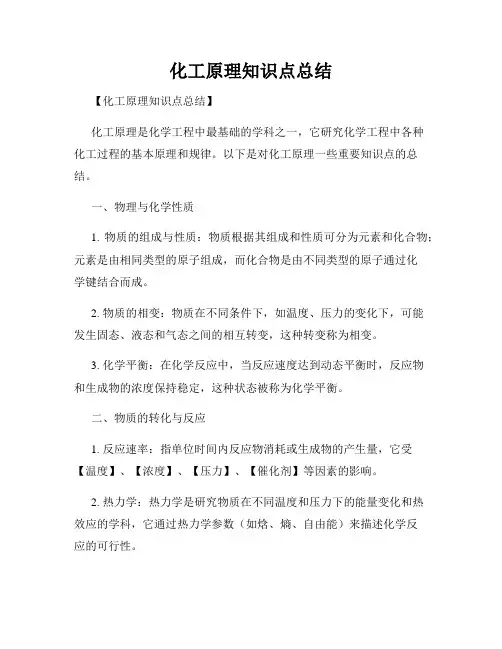 化工原理知识点总结

【化工原理知识点总结】

化工原理是化学工程中最基础的学科之一，它研究化学工程中各种化工过程的基本原理和规律。以下是对化工原理一些重要知识点的总结。

一、物理与化学性质

1. 物质的组成与性质：物质根据其组成和性质可分为元素和化合物；元素是由相同类型的原子组成，而化合物是由不同类型的原子通过化学键结合而成。

2. 物质的相变：物质在不同条件下，如温度、压力的变化下，可能发生固态、液态和气态之间的相互转变，这种转变称为相变。

3. 化学平衡：在化学反应中，当反应速度达到动态平衡时，反应物和生成物的浓度保持稳定，这种状态被称为化学平衡。

二、物质的转化与反应

1. 反应速率：指单位时间内反应物消耗或生成物的产生量，它受【温度】、【浓度】、【压力】、【催化剂】等因素的影响。

2. 热力学：热力学是研究物质在不同温度和压力下的能量变化和热效应的学科，它通过热力学参数（如焓、熵、自由能）来描述化学反应的可行性。